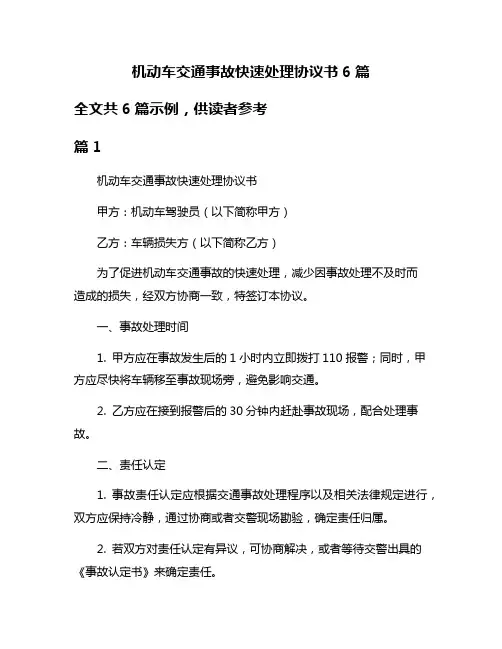 机动车交通事故快速处理协议书 6 篇

全文共 6 篇示例，供读者参考

篇 1

机动车交通事故快速处理协议书

甲方：机动车驾驶员（以下简称甲方）

乙方：车辆损失方（以下简称乙方）

为了促进机动车交通事故的快速处理，减少因事故处理不及时而造成的损失，经双方协商一致，特签订本协议。

一、事故处理时间

1. 甲方应在事故发生后的 1 小时内立即拨打 110 报警；同时，甲方应尽快将车辆移至事故现场旁，避免影响交通。

2. 乙方应在接到报警后的 30 分钟内赶赴事故现场，配合处理事故。

二、责任认定

1. 事故责任认定应根据交通事故处理程序以及相关法律规定进行，双方应保持冷静，通过协商或者交警现场勘验，确定责任归属。

2. 若双方对责任认定有异议，可协商解决，或者等待交警出具的《事故认定书》来确定责任。